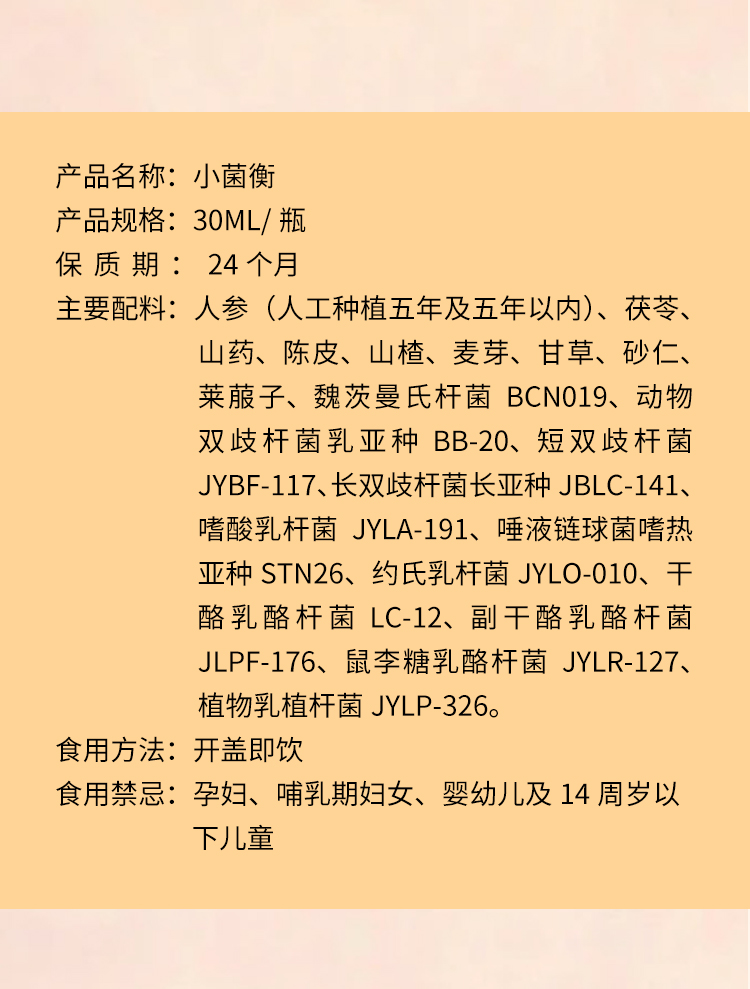 产品名称：小菌衡
产品规格：30ML/ 瓶
保 质 期： 24 个月
主要配料：人参（人工种植五年及五年以内）、茯苓、山药、陈皮、山楂、麦芽、甘草、砂仁、莱菔子、魏茨曼氏杆菌 BCN019、动物双歧杆菌乳亚种 BB-20、短双歧杆菌 JYBF-117、长双歧杆菌长亚种 JBLC-141、嗜酸乳杆菌 JYLA-191、唾液链球菌嗜热亚种 STN26、约氏乳杆菌 JYLO-010、干酪乳酪杆菌 LC-12、副干酪乳酪杆菌 JLPF-176、鼠李糖乳酪杆菌 JYLR-127、植物乳植杆菌 JYLP-326。
食用方法：开盖即饮
食用禁忌：孕妇、哺乳期妇女、婴幼儿及 14 周岁以下儿童